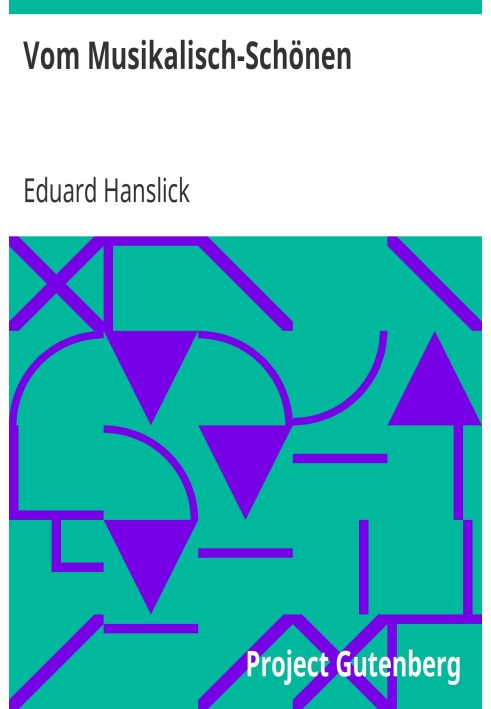 Vom Musikalisch-Schönen

Eduard Hanslick

Project Gutenberg